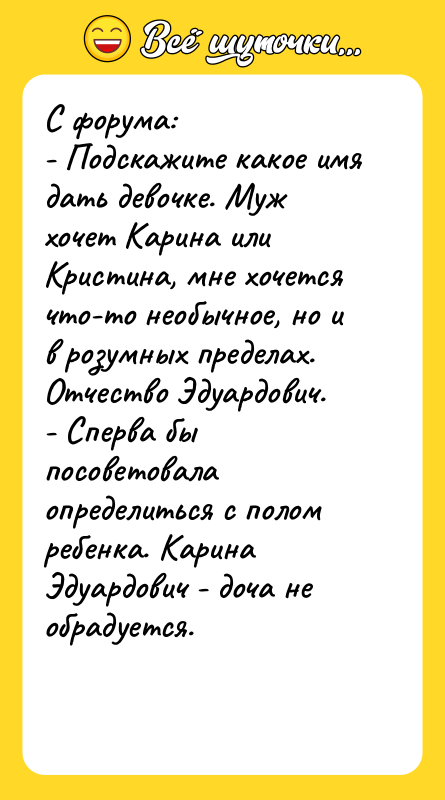 Всё шуточки...

С форума:
- Подскажите какое имя дать девочке. Муж хочет Карина или Кристина, мне хочется что-то необычное, но и в розумных пределах. Отчество Эдуардович.
- Сперва бы посоветовала определиться с полом ребенка. Карина Эдуардович - доча не обрадуется.